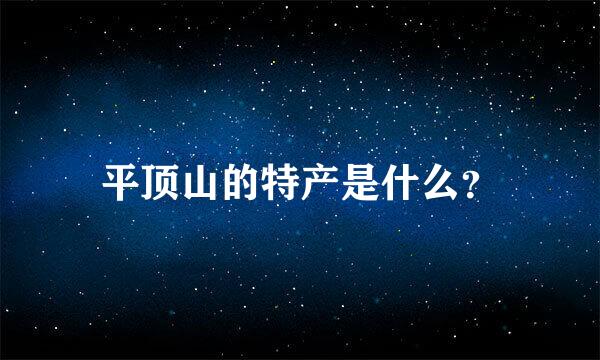 平顶山的特产是什么?